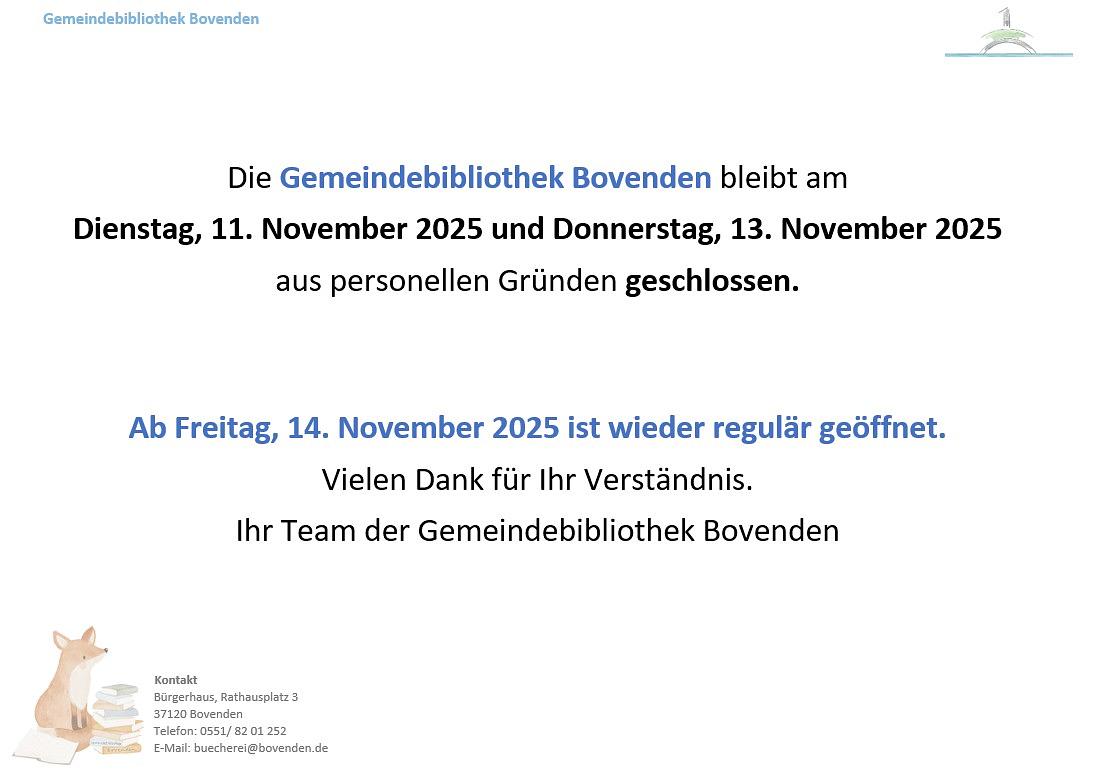 Gemeindebibliothek Bovenden

Die Gemeindebibliothek Bovenden bleibt am
Dienstag, 11. November 2025 und Donnerstag, 13. November 2025
aus personellen Gründen geschlossen.

Ab Freitag, 14. November 2025 ist wieder regulär geöffnet.
Vielen Dank für Ihr Verständnis.
Ihr Team der Gemeindebibliothek Bovenden

Kontakt
Bürgerhaus, Rathausplatz 3
37120 Bovenden
Telefon: 0551/ 82 01 252
E-Mail: buecherei@bovenden.de